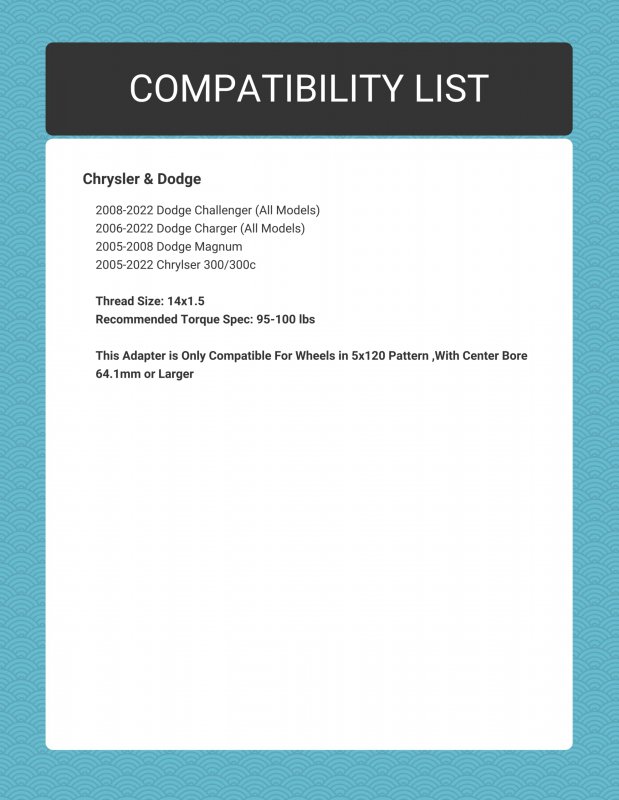 COMPATIBILITY LIST

Chrysler & Dodge

2008-2022 Dodge Challenger (All Models)
2006-2022 Dodge Charger (All Models)
2005-2008 Dodge Magnum
2005-2022 Chrylser 300/300c

Thread Size: 14x1.5
Recommended Torque Spec: 95-100 lbs

This Adapter is Only Compatible For Wheels in 5x120 Pattern ,With Center Bore 64.1mm or Larger